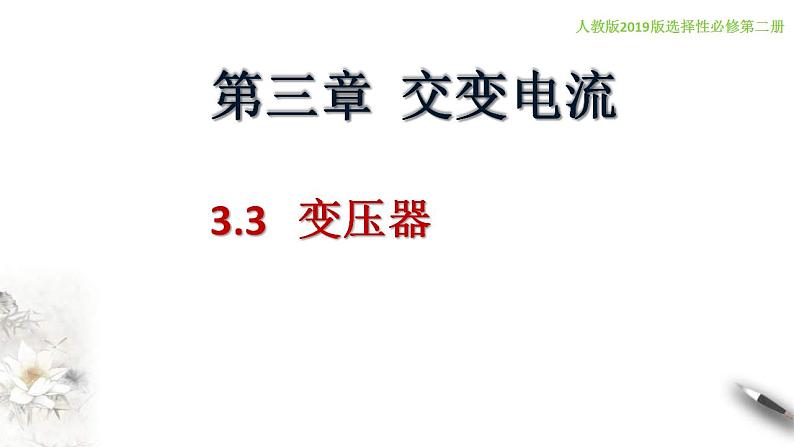 人教版2019版选择性必修第二册

第三章 交变电流

3.3 变压器